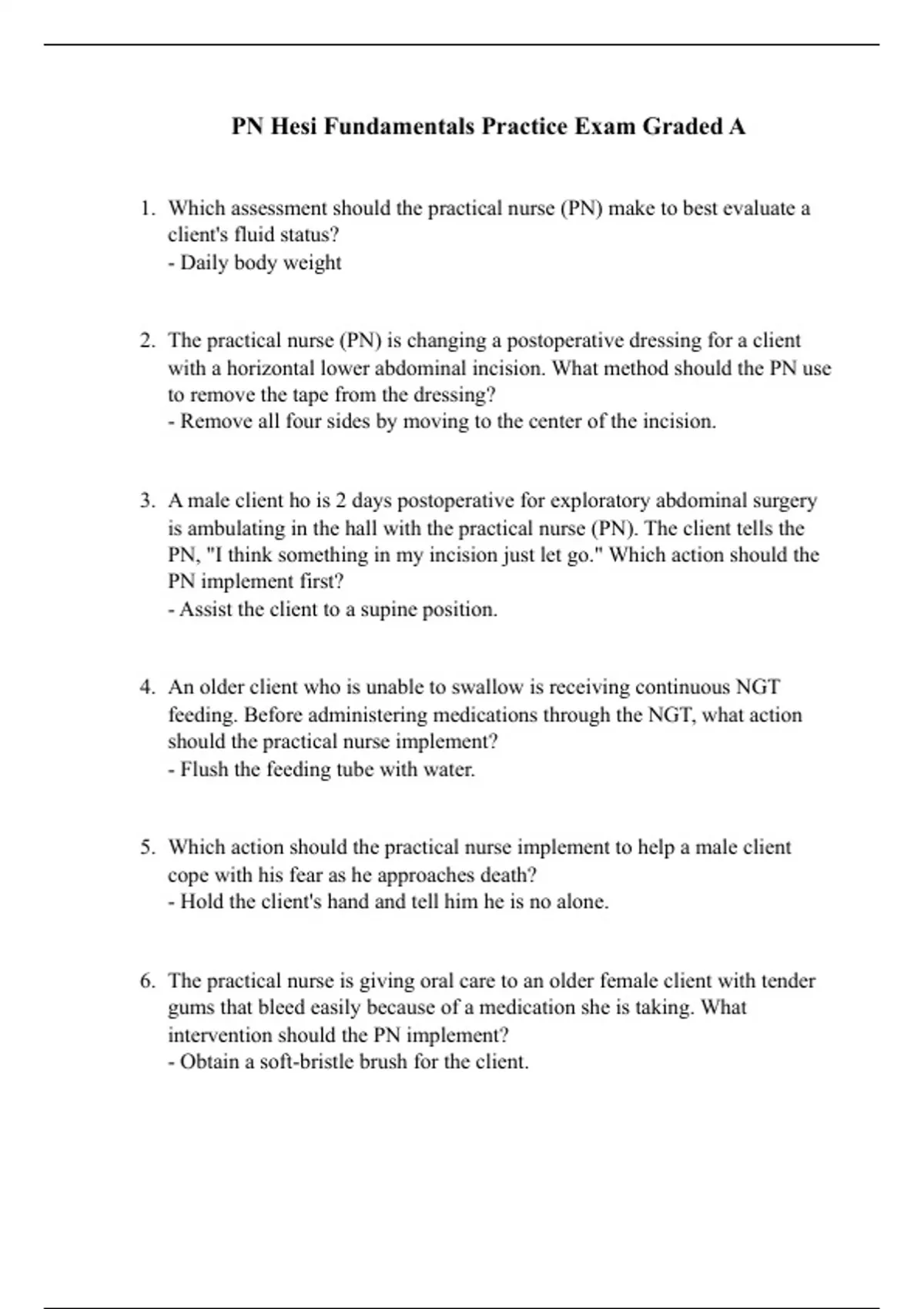 PN Hesi Fundamentals Practice Exam Graded A

1. Which assessment should the practical nurse (PN) make to best evaluate a client's fluid status?
- Daily body weight

2. The practical nurse (PN) is changing a postoperative dressing for a client with a horizontal lower abdominal incision. What method should the PN use to remove the tape from the dressing?
- Remove all four sides by moving to the center of the incision.

3. A male client ho is 2 days postoperative for exploratory abdominal surgery is ambulating in the hall with the practical nurse (PN). The client tells the PN, "I think something in my incision just let go." Which action should the PN implement first?
- Assist the client to a supine position.

4. An older client who is unable to swallow is receiving continuous NGT feeding. Before administering medications through the NGT, what action should the practical nurse implement?
- Flush the feeding tube with water.

5. Which action should the practical nurse implement to help a male client cope with his fear as he approaches death?
- Hold the client's hand and tell him he is no alone.

6. The practical nurse is giving oral care to an older female client with tender gums that bleed easily because of a medication she is taking. What intervention should the PN implement?
- Obtain a soft-bristle brush for the client.